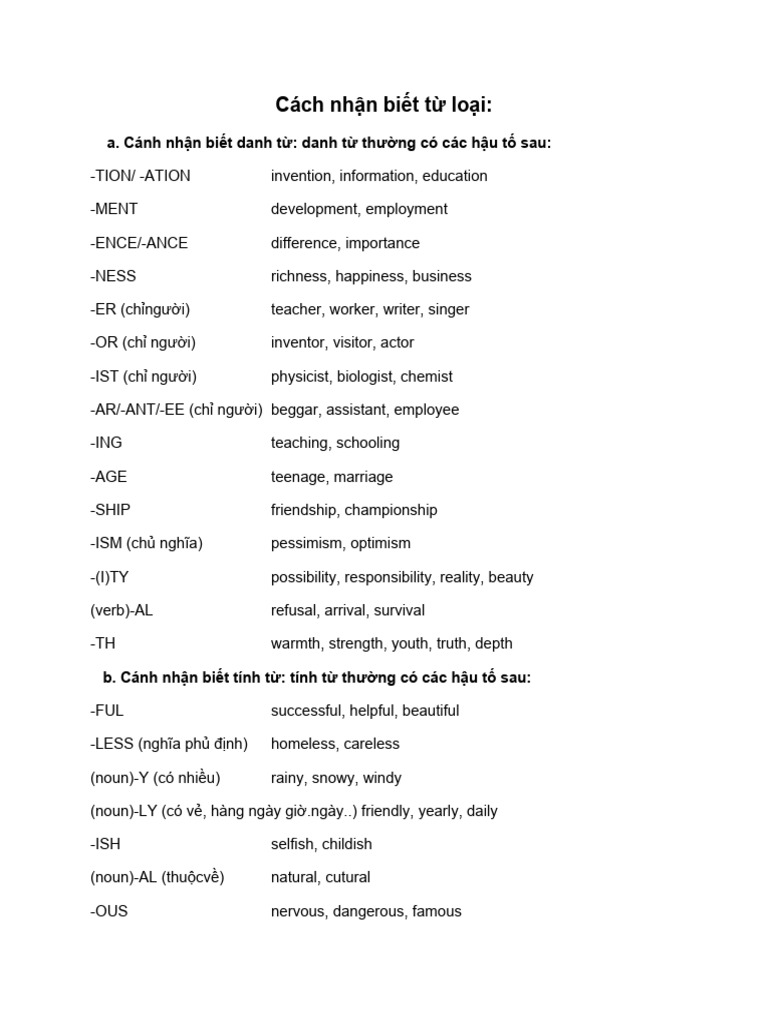 Cách nhận biết từ loại:

a. Cánh nhận biết danh từ: danh từ thường có các hậu tố sau:

-TION/ -ATION invention, information, education

-MENT development, employment

-ENCE/-ANCE difference, importance

-NESS richness, happiness, business

-ER (chỉngười) teacher, worker, writer, singer

-OR (chỉ người) inventor, visitor, actor

-IST (chỉ người) physicist, biologist, chemist

-AR/-ANT/-EE (chỉ người) beggar, assistant, employee

-ING teaching, schooling

-AGE teenage, marriage

-SHIP friendship, championship

-ISM (chủ nghĩa) pessimism, optimism

-(I)TY possibility, responsibility, reality, beauty

(verb)-AL refusal, arrival, survival

-TH warmth, strength, youth, truth, depth

b. Cánh nhận biết tính từ: tính từ thường có các hậu tố sau:

-FUL successful, helpful, beautiful

-LESS (nghĩa phủ định) homeless, careless

(noun)-Y (có nhiều) rainy, snowy, windy

(noun)-LY (có vẻ, hàng ngày giờ.ngày..) friendly, yearly, daily

-ISH selfish, childish

(noun)-AL (thuộcvề) natural, cutural

-OUS nervous, dangerous, famous